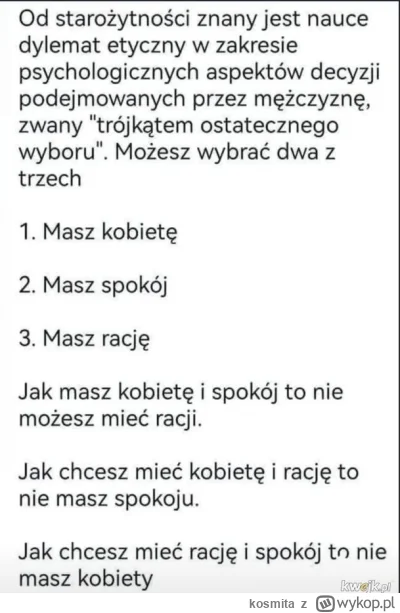 Od starożytności znany jest nauce dylemat etyczny w zakresie psychologicznych aspektów decyzji podejmowanych przez mężczyznę, zwany "trójkątem ostatecznego wyboru". Możesz wybrać dwa z trzech

1. Masz kobietę

2. Masz spokój

3. Masz rację

Jak masz kobietę i spokój to nie możesz mieć racji.

Jak chcesz mieć kobietę i rację to nie masz spokoju.

Jak chcesz mieć rację i spokój to nie masz kobiety

kwejk.pl

kosmita z wykop.pl